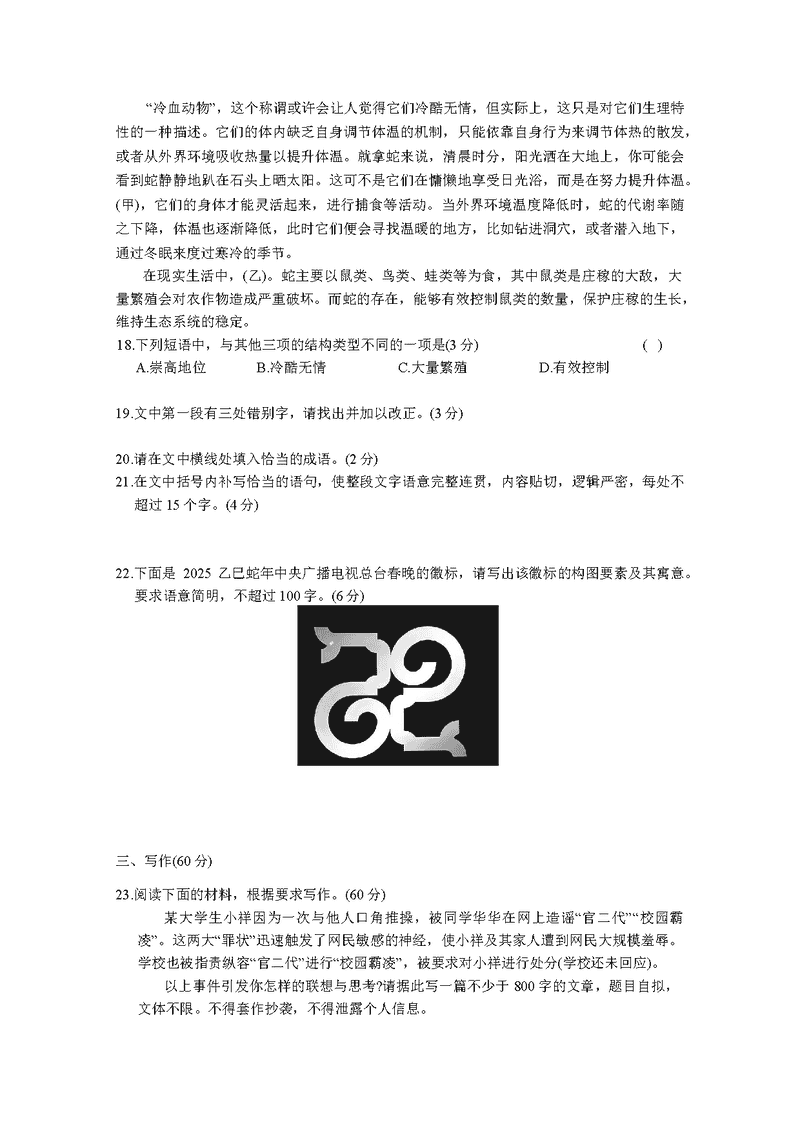 “冷血动物”，这个称谓或许会让人觉得它们冷酷无情，但实际上，这只是对它们生理特性的一种描述。它们的体内缺乏自身调节体温的机制，只能依靠自身行为来调节体热的散发，或者从外界环境吸收热量以提升体温。就拿蛇来说，清晨时分，阳光洒在大地上，你可能会看到蛇静静地趴在石头上晒太阳。这可不是它们在慵懒地享受日光浴，而是在努力提升体温。(甲)，它们的身体才能灵活起来，进行捕食等活动。当外界环境温度降低时，蛇的代谢率随之下降，体温也逐渐降低，此时它们便会寻找温暖的地方，比如钻进洞穴，或者潜入地下，通过冬眠来度过寒冷的季节。

在现实生活中，(乙)。蛇主要以鼠类、鸟类、蛙类等为食，其中鼠类是庄稼的大敌，大量繁殖会对农作物造成严重破坏。而蛇的存在，能够有效控制鼠类的数量，保护庄稼的生长，维持生态系统的稳定。

18.下列短语中，与其他三项的结构类型不同的一项是(3 分) ( )
A.崇高地位 B.冷酷无情 C.大量繁殖 D.有效控制

19.文中第一段有三处错别字，请找出并加以改正。(3 分)

20.请在文中横线处填入恰当的成语。(2 分)

21.在文中括号内补写恰当的语句，使整段文字语意完整连贯，内容贴切，逻辑严密，每处不超过 15 个字。(4 分)

22.下面是 2025 乙巳蛇年中央广播电视总台春晚的徽标，请写出该徽标的构图要素及其寓意。要求语意简明，不超过 100 字。(6 分)

三、写作(60 分)

23.阅读下面的材料，根据要求写作。(60 分)

某大学生小祥因为一次与他人口角推搡，被同学华华在网上造谣“官二代”“校园霸凌”。这两大“罪状”迅速触发了网民敏感的神经，使小祥及其家人遭到网民大规模羞辱。学校也被指责纵容“官二代”进行“校园霸凌”，被要求对小祥进行处分(学校还未回应)。

以上事件引发你怎样的联想与思考?请据此写一篇不少于 800 字的文章，题目自拟，文体不限。不得套作抄袭，不得泄露个人信息。